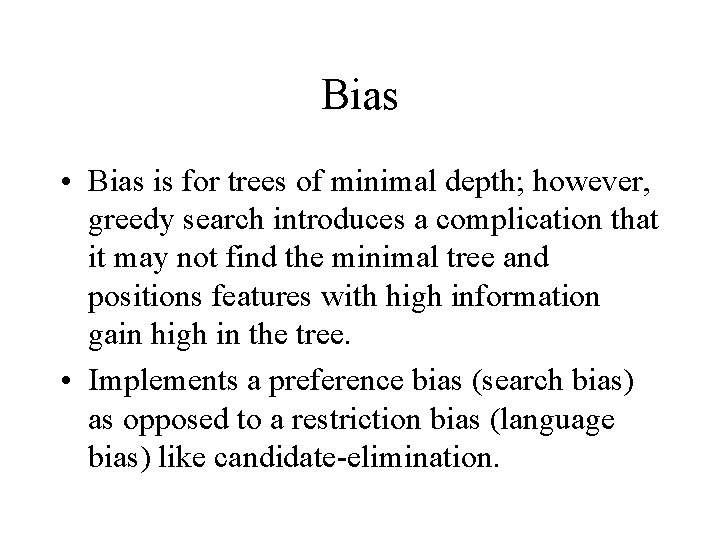 Bias

• Bias is for trees of minimal depth; however, greedy search introduces a complication that it may not find the minimal tree and positions features with high information gain high in the tree.

• Implements a preference bias (search bias) as opposed to a restriction bias (language bias) like candidate-elimination.